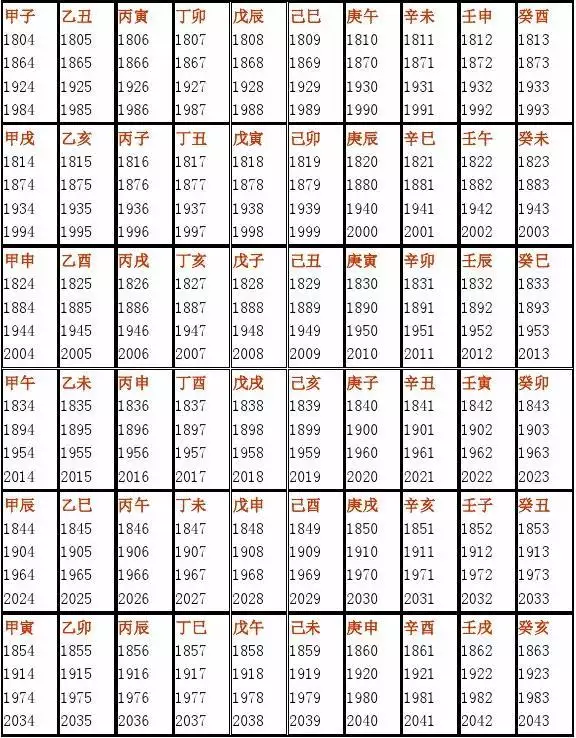 | 甲子 | 乙丑 | 丙寅 | 丁卯 | 戊辰 | 己巳 | 庚午 | 辛未 | 壬申 | 癸酉 |
|---|---|---|---|---|---|---|---|---|---|
| 1804 | 1805 | 1806 | 1807 | 1808 | 1809 | 1810 | 1811 | 1812 | 1813 |
| 1864 | 1865 | 1866 | 1867 | 1868 | 1869 | 1870 | 1871 | 1872 | 1873 |
| 1924 | 1925 | 1926 | 1927 | 1928 | 1929 | 1930 | 1931 | 1932 | 1933 |
| 1984 | 1985 | 1986 | 1987 | 1988 | 1989 | 1990 | 1991 | 1992 | 1993 |
| 甲戌 | 乙亥 | 丙子 | 丁丑 | 戊寅 | 己卯 | 庚辰 | 辛巳 | 壬午 | 癸未 |
| 1814 | 1815 | 1816 | 1817 | 1818 | 1819 | 1820 | 1821 | 1822 | 1823 |
| 1874 | 1875 | 1876 | 1877 | 1878 | 1879 | 1880 | 1881 | 1882 | 1883 |
| 1934 | 1935 | 1936 | 1937 | 1938 | 1939 | 1940 | 1941 | 1942 | 1943 |
| 1994 | 1995 | 1996 | 1997 | 1998 | 1999 | 2000 | 2001 | 2002 | 2003 |
| 甲申 | 乙酉 | 丙戌 | 丁亥 | 戊子 | 己丑 | 庚寅 | 辛卯 | 壬辰 | 癸巳 |
| 1824 | 1825 | 1826 | 1827 | 1828 | 1829 | 1830 | 1831 | 1832 | 1833 |
| 1884 | 1885 | 1886 | 1887 | 1888 | 1889 | 1890 | 1891 | 1892 | 1893 |
| 1944 | 1945 | 1946 | 1947 | 1948 | 1949 | 1950 | 1951 | 1952 | 1953 |
| 2004 | 2005 | 2006 | 2007 | 2008 | 2009 | 2010 | 2011 | 2012 | 2013 |
| 甲午 | 乙未 | 丙申 | 丁酉 | 戊戌 | 己亥 | 庚子 | 辛丑 | 壬寅 | 癸卯 |
| 1834 | 1835 | 1836 | 1837 | 1838 | 1839 | 1840 | 1841 | 1842 | 1843 |
| 1894 | 1895 | 1896 | 1897 | 1898 | 1899 | 1900 | 1901 | 1902 | 1903 |
| 1954 | 1955 | 1956 | 1957 | 1958 | 1959 | 1960 | 1961 | 1962 | 1963 |
| 2014 | 2015 | 2016 | 2017 | 2018 | 2019 | 2020 | 2021 | 2022 | 2023 |
| 甲辰 | 乙巳 | 丙午 | 丁未 | 戊申 | 己酉 | 庚戌 | 辛亥 | 壬子 | 癸丑 |
| 1844 | 1845 | 1846 | 1847 | 1848 | 1849 | 1850 | 1851 | 1852 | 1853 |
| 1904 | 1905 | 1906 | 1907 | 1908 | 1909 | 1910 | 1911 | 1912 | 1913 |
| 1964 | 1965 | 1966 | 1967 | 1968 | 1969 | 1970 | 1971 | 1972 | 1973 |
| 2024 | 2025 | 2026 | 2027 | 2028 | 2029 | 2030 | 2031 | 2032 | 2033 |
| 甲寅 | 乙卯 | 丙辰 | 丁巳 | 戊午 | 己未 | 庚申 | 辛酉 | 壬戌 | 癸亥 |
| 1854 | 1855 | 1856 | 1857 | 1858 | 1859 | 1860 | 1861 | 1862 | 1863 |
| 1914 | 1915 | 1916 | 1917 | 1918 | 1919 | 1920 | 1921 | 1922 | 1923 |
| 1974 | 1975 | 1976 | 1977 | 1978 | 1979 | 1980 | 1981 | 1982 | 1983 |
| 2034 | 2035 | 2036 | 2037 | 2038 | 2039 | 2040 | 2041 | 2042 | 2043 |